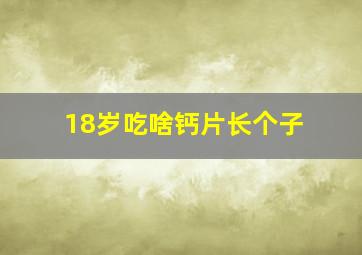 18岁吃啥钙片长个子